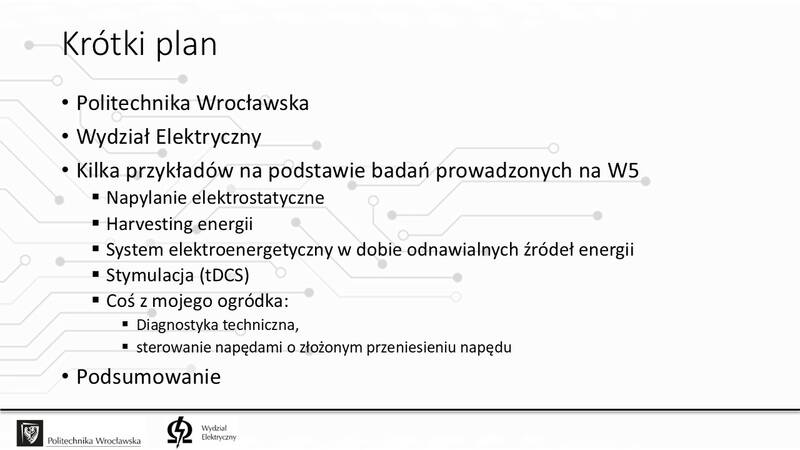 Krótki plan

• Politechnika Wrocławska
• Wydział Elektryczny
• Kilka przykładów na podstawie badań prowadzonych na W5
  ▪ Napylanie elektrostatyczne
  ▪ Harvesting energii
  ▪ System elektroenergetyczny w dobie odnawialnych źródeł energii
  ▪ Stymulacja (tDCS)
  ▪ Coś z mojego ogródka:
    ▪ Diagnostyka techniczna,
    ▪ sterowanie napędami o złożonym przeniesieniu napędu
• Podsumowanie

Politechnika Wrocławska

Wydział Elektryczny